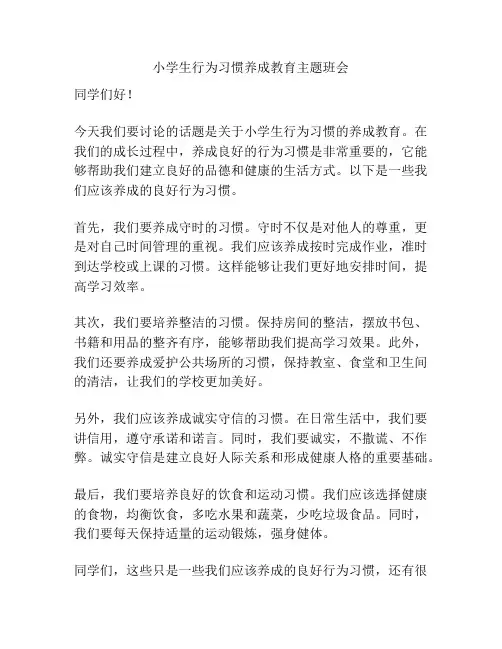 小学生行为习惯养成教育主题班会

同学们好！

今天我们要讨论的话题是关于小学生行为习惯的养成教育。在我们的成长过程中，养成良好的行为习惯是非常重要的，它能够帮助我们建立良好的品德和健康的生活方式。以下是一些我们应该养成的良好行为习惯。

首先，我们要养成守时的习惯。守时不仅是对他人的尊重，更是对自己时间管理的重视。我们应该养成按时完成作业，准时到达学校或上课的习惯。这样能够让我们更好地安排时间，提高学习效率。

其次，我们要培养整洁的习惯。保持房间的整洁，摆放书包、书籍和用品的整齐有序，能够帮助我们提高学习效果。此外，我们还要养成爱护公共场所的习惯，保持教室、食堂和卫生间的清洁，让我们的学校更加美好。

另外，我们应该养成诚实守信的习惯。在日常生活中，我们要讲信用，遵守承诺和诺言。同时，我们要诚实，不撒谎、不作弊。诚实守信是建立良好人际关系和形成健康人格的重要基础。

最后，我们要培养良好的饮食和运动习惯。我们应该选择健康的食物，均衡饮食，多吃水果和蔬菜，少吃垃圾食品。同时，我们要每天保持适量的运动锻炼，强身健体。

同学们，这些只是一些我们应该养成的良好行为习惯，还有很